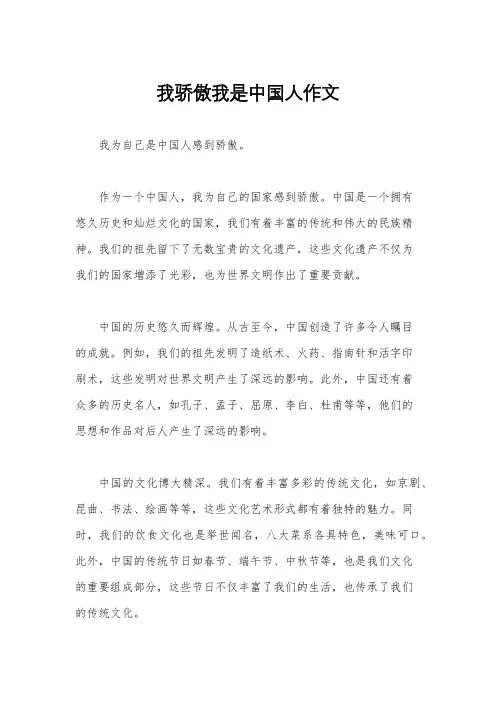 我骄傲我是中国人作文

我为自己是中国人感到骄傲。

作为一个中国人，我为自己的国家感到骄傲。中国是一个拥有悠久历史和灿烂文化的国家，我们有着丰富的传统和伟大的民族精神。我们的祖先留下了无数宝贵的文化遗产，这些文化遗产不仅为我们的国家增添了光彩，也为世界文明作出了重要贡献。

中国的历史悠久而辉煌。从古至今，中国创造了许多令人瞩目的成就。例如，我们的祖先发明了造纸术、火药、指南针和活字印刷术，这些发明对世界文明产生了深远的影响。此外，中国还有着众多的历史名人，如孔子、孟子、屈原、李白、杜甫等等，他们的思想和作品对后人产生了深远的影响。

中国的文化博大精深。我们有着丰富多彩的传统文化，如京剧、昆曲、书法、绘画等等，这些文化艺术形式都有着独特的魅力。同时，我们的饮食文化也是举世闻名，八大菜系各具特色，美味可口。此外，中国的传统节日如春节、端午节、中秋节等，也是我们文化的重要组成部分，这些节日不仅丰富了我们的生活，也传承了我们的传统文化。